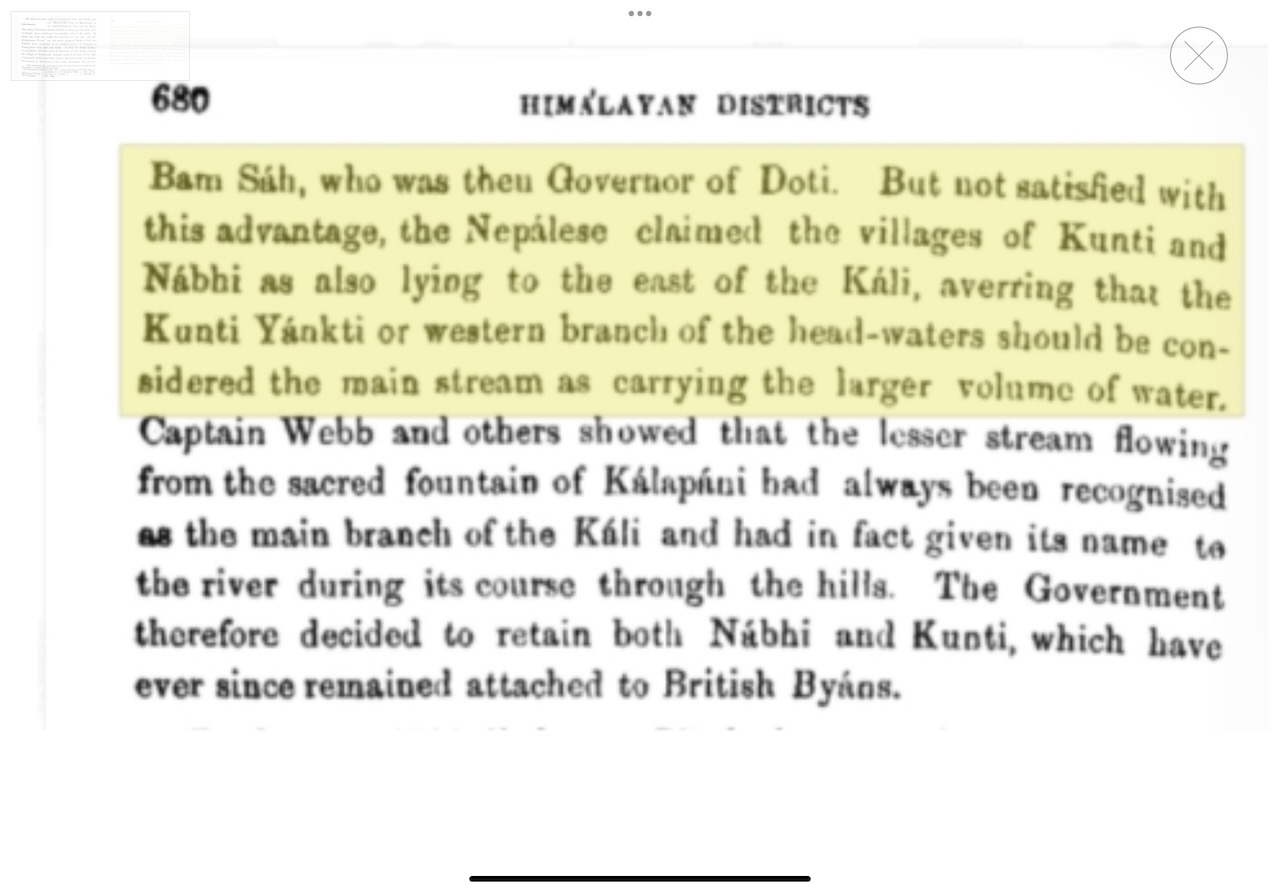 680 HIMÁLAYAN DISTRICTS

Bam Sáh, who was then Governor of Doti. But not satisfied with this advantage, the Nepálese claimed the villages of Kunti and Nábhi as also lying to the east of the Káli, averring that the Kunti Yánkti or western branch of the head-waters should be considered the main stream as carrying the larger volume of water. Captain Webb and others showed that the lesser stream flowing from the sacred fountain of Kálapáni had always been recognised as the main branch of the Káli and had in fact given its name to the river during its course through the hills. The Government therefore decided to retain both Nábhi and Kunti, which have ever since remained attached to British Byáns.